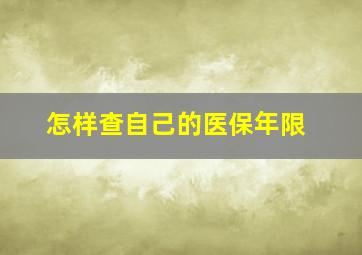 怎样查自己的医保年限